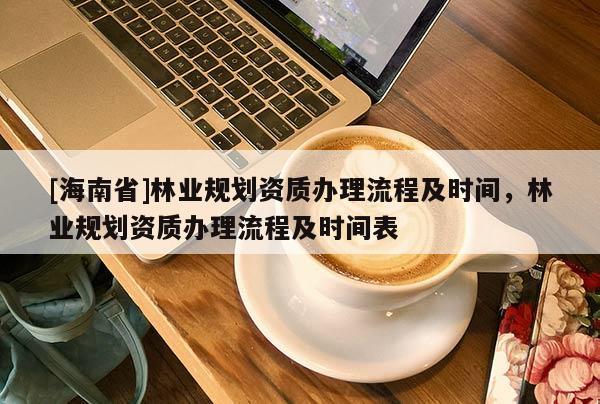 [海南省]林业规划资质办理流程及时间，林业规划资质办理流程及时间表